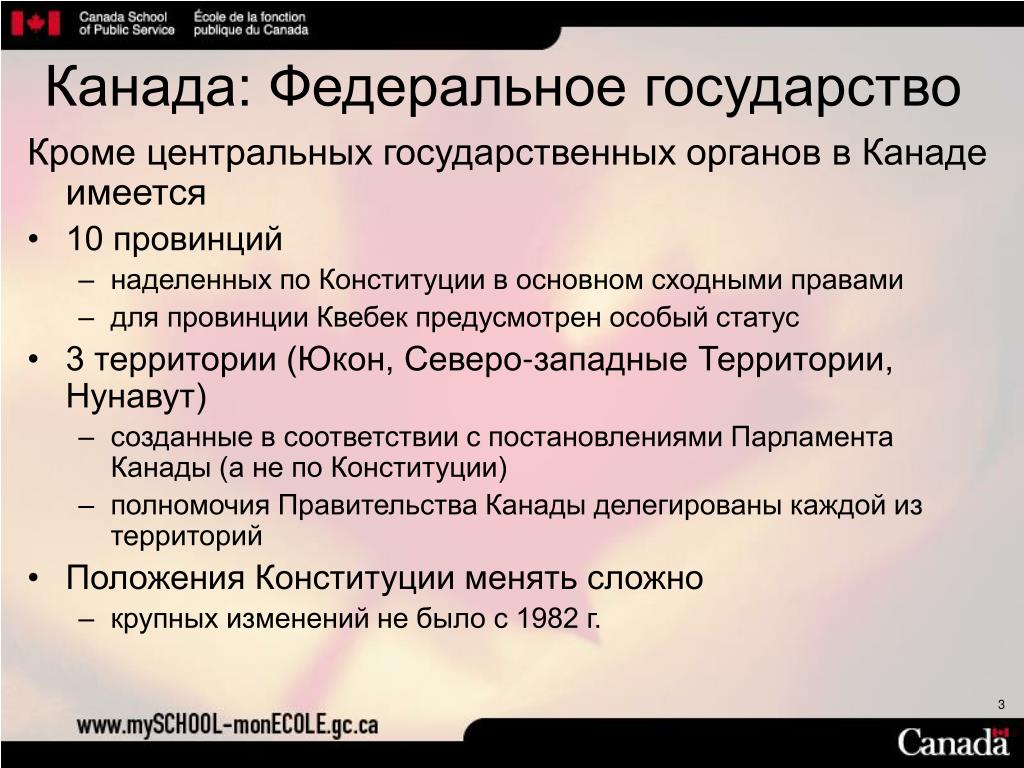 Canada School of Public Service École de la fonction publique du Canada

Канада: Федеральное государство

Кроме центральных государственных органов в Канаде имеется

• 10 провинций
– наделенных по Конституции в основном сходными правами
– для провинции Квебек предусмотрен особый статус

• 3 территории (Юкон, Северо-западные Территории, Нунавут)
– созданные в соответствии с постановлениями Парламента Канады (а не по Конституции)
– полномочия Правительства Канады делегированы каждой из территорий

• Положения Конституции менять сложно
– крупных изменений не было с 1982 г.

3

www.mySCHOOL-monECOLE.gc.ca

Canada